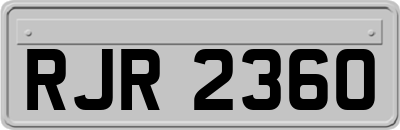 RJR 2360